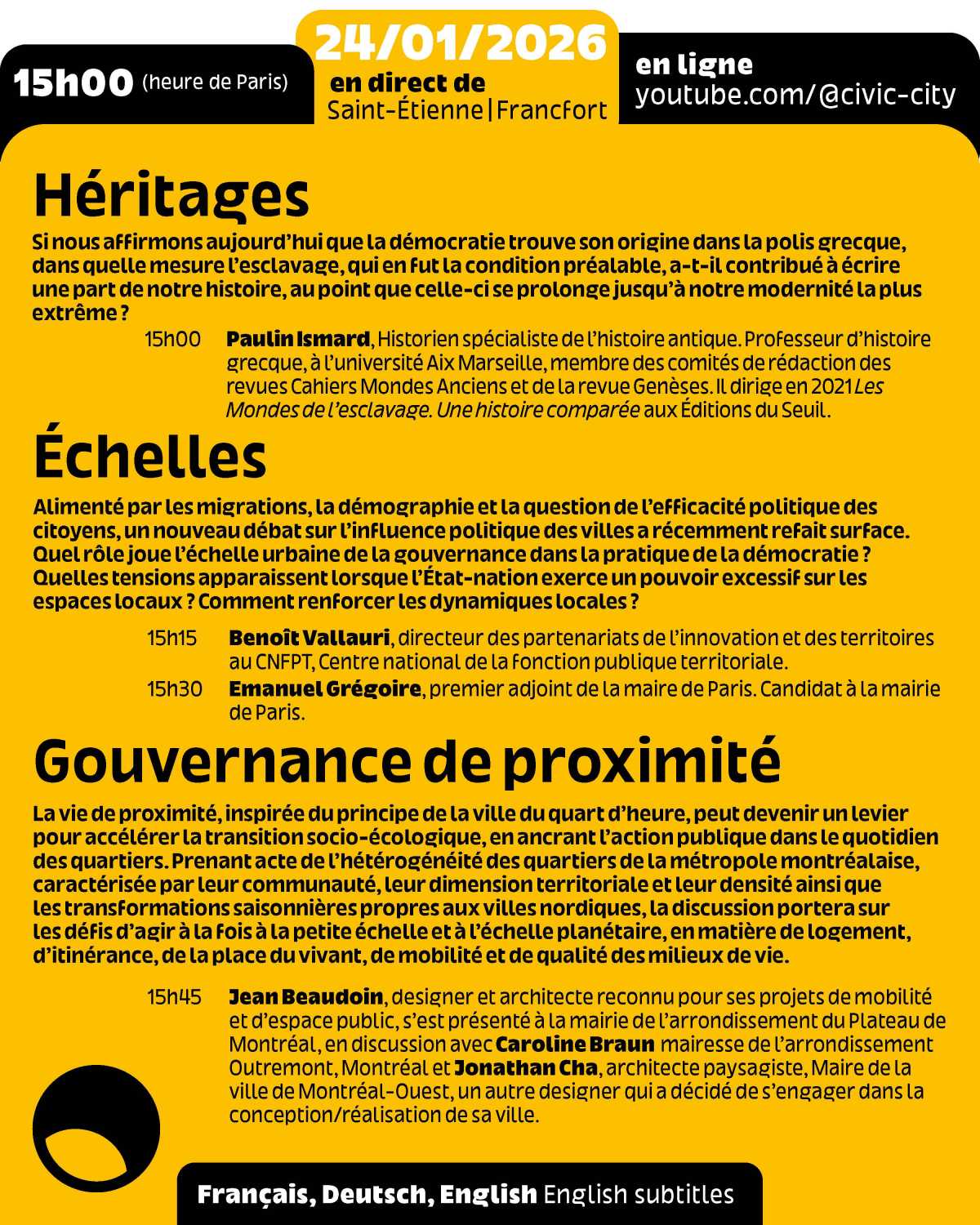 15h00 (heure de Paris)

24/01/2026
en direct de
Saint-Étienne | Francfort

en ligne
youtube.com/@civic-city

Héritages

Si nous affirmons aujourd'hui que la démocratie trouve son origine dans la polis grecque, dans quelle mesure l'esclavage, qui en fut la condition préalable, a-t-il contribué à écrire une part de notre histoire, au point que celle-ci se prolonge jusqu'à notre modernité la plus extrême ?

15h00 Paulin Ismard, Historien spécialiste de l'histoire antique. Professeur d'histoire grecque, à l'université Aix Marseille, membre des comités de rédaction des revues Cahiers Mondes Anciens et de la revue Genèses. Il dirige en 2021 Les Mondes de l'esclavage. Une histoire comparée aux Éditions du Seuil.

Échelles

Alimenté par les migrations, la démographie et la question de l'efficacité politique des citoyens, un nouveau débat sur l'influence politique des villes a récemment refait surface. Quel rôle joue l'échelle urbaine de la gouvernance dans la pratique de la démocratie ? Quelles tensions apparaissent lorsque l'État-nation exerce un pouvoir excessif sur les espaces locaux ? Comment renforcer les dynamiques locales ?

15h15 Benoît Vallauri, directeur des partenariats de l'innovation et des territoires au CNFPT, Centre national de la fonction publique territoriale.

15h30 Emanuel Grégoire, premier adjoint de la maire de Paris. Candidat à la mairie de Paris.

Gouvernance de proximité

La vie de proximité, inspirée du principe de la ville du quart d'heure, peut devenir un levier pour accélérer la transition socio-écologique, en ancrant l'action publique dans le quotidien des quartiers. Prenant acte de l'hétérogénéité des quartiers de la métropole montréalaise, caractérisée par leur communauté, leur dimension territoriale et leur densité ainsi que les transformations saisonnières propres aux villes nordiques, la discussion portera sur les défis d'agir à la fois à la petite échelle et à l'échelle planétaire, en matière de logement, d'itinérance, de la place du vivant, de mobilité et de qualité des milieux de vie.

15h45 Jean Beaudoin, designer et architecte reconnu pour ses projets de mobilité et d'espace public, s'est présenté à la mairie de l'arrondissement du Plateau de Montréal, en discussion avec Caroline Braun mairesse de l'arrondissement Outremont, Montréal et Jonathan Cha, architecte paysagiste, Maire de la ville de Montréal-Ouest, un autre designer qui a décidé de s'engager dans la conception/réalisation de sa ville.

Français, Deutsch, English English subtitles